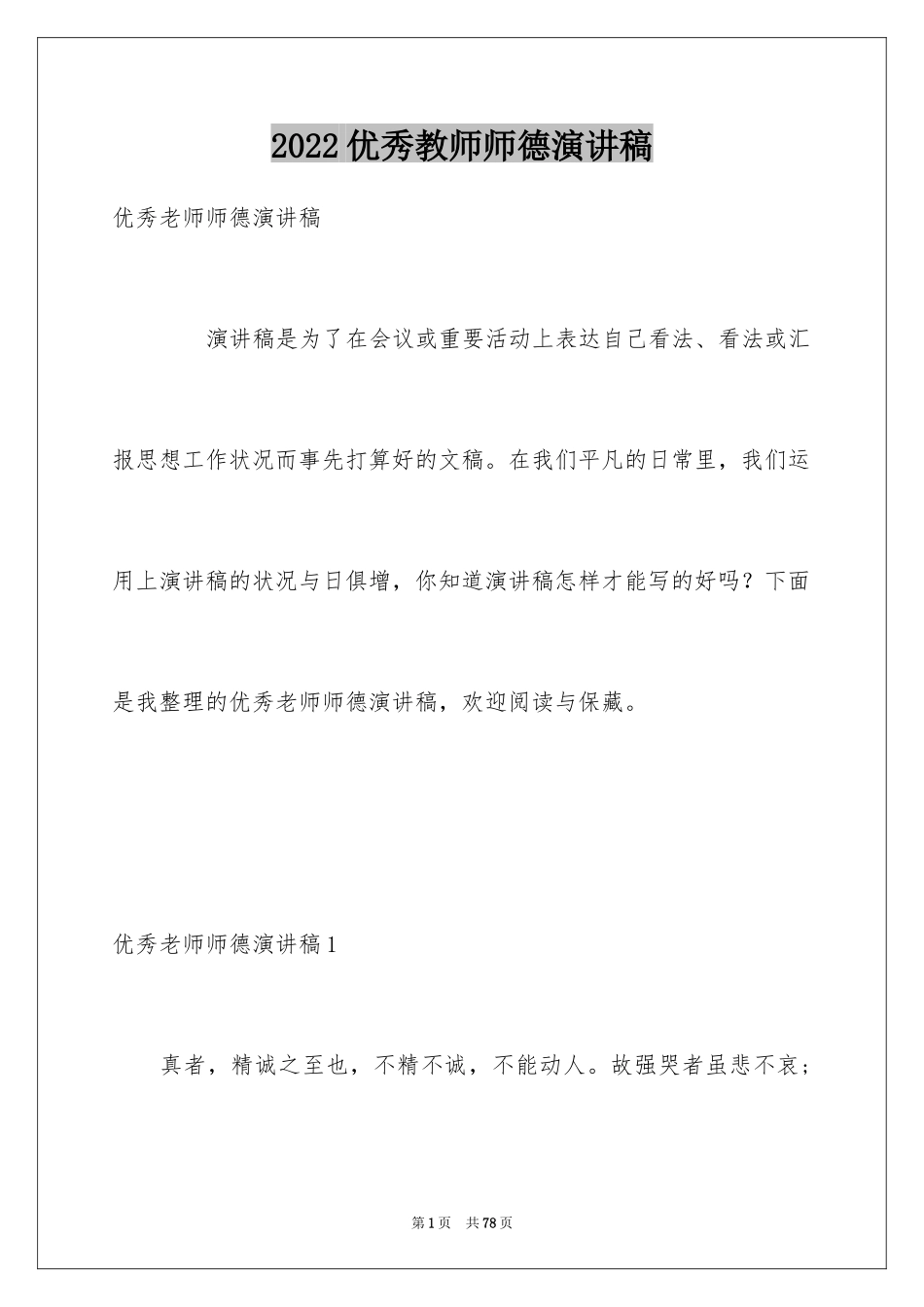 2022 优秀教师师德演讲稿

优秀老师师德演讲稿

演讲稿是为了在会议或重要活动上表达自己看法、看法或汇报思想工作状况而事先打算好的文稿。在我们平凡的日常里，我们运用上演讲稿的状况与日俱增，你知道演讲稿怎样才能写的好吗？下面是我整理的优秀老师师德演讲稿，欢迎阅读与保藏。

优秀老师师德演讲稿 1

真者，精诚之至也，不精不诚，不能动人。故强哭者虽悲不哀；

第 1 页 共 78 页